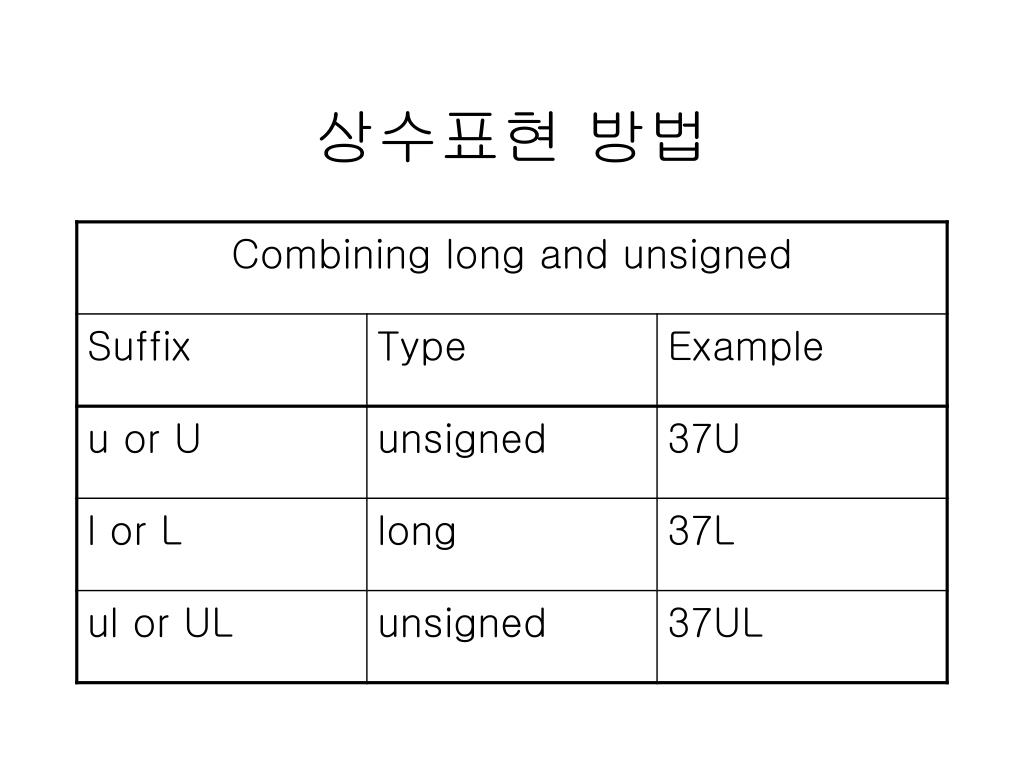 상수표현 방법

| Combining long and unsigned | | |
|---|---|---|
| Suffix | Type | Example |
| u or U | unsigned | 37U |
| l or L | long | 37L |
| ul or UL | unsigned | 37UL |